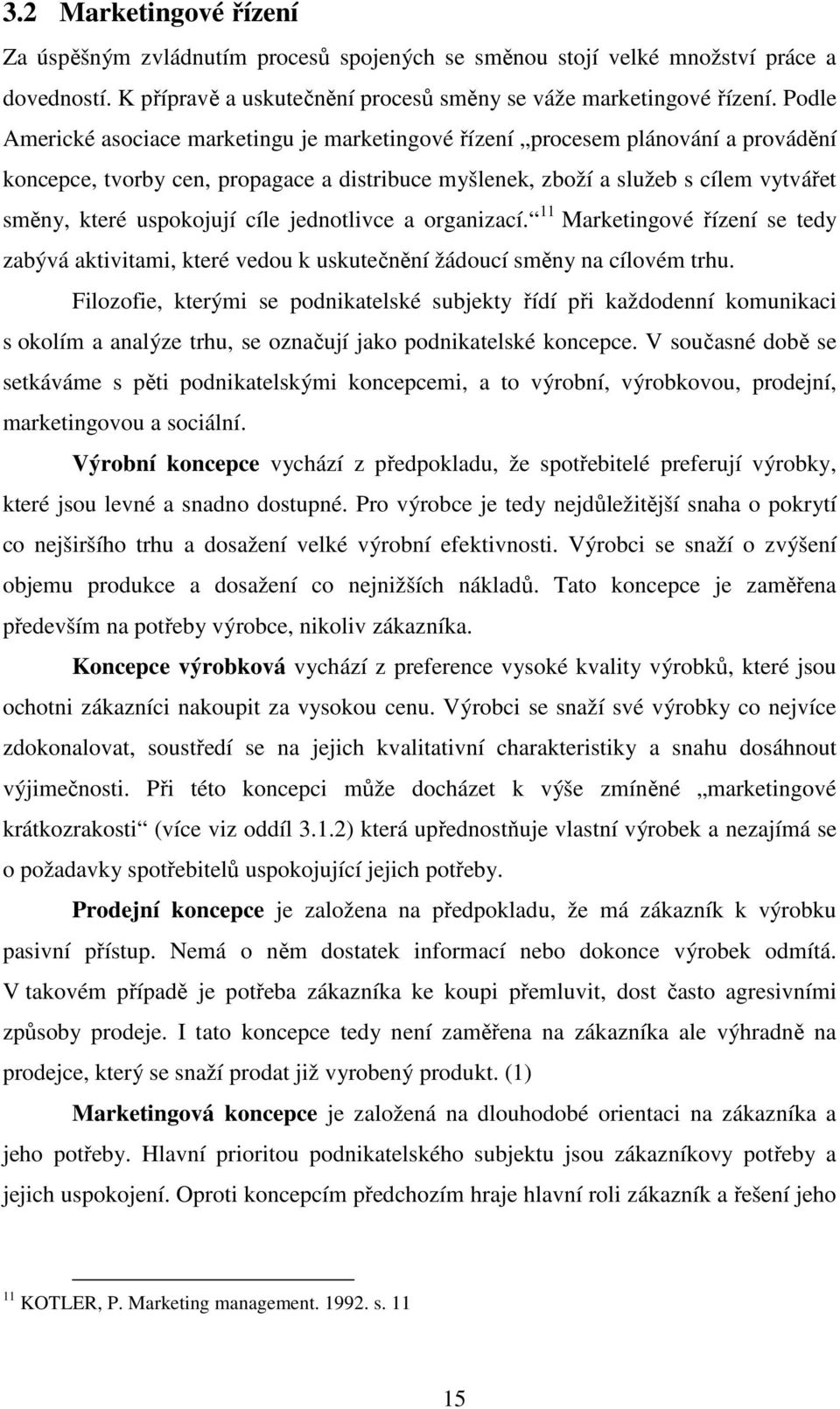 3.2 Marketingové řízení

Za úspěšným zvládnutím procesů spojených se směnou stojí velké množství práce a dovedností. K přípravě a uskutečnění procesů směny se váže marketingové řízení. Podle Americké asociace marketingu je marketingové řízení „procesem plánování a provádění koncepce, tvorby cen, propagace a distribuce myšlenek, zboží a služeb s cílem vytvářet směny, které uspokojují cíle jednotlivce a organizací.“ $^{11}$ Marketingové řízení se tedy zabývá aktivitami, které vedou k uskutečnění žádoucí směny na cílovém trhu.

Filozofie, kterými se podnikatelské subjekty řídí při každodenní komunikaci s okolím a analýze trhu, se označují jako podnikatelské koncepce. V současné době se setkáváme s pěti podnikatelskými koncepcemi, a to výrobní, výrobkovou, prodejní, marketingovou a sociální.

Výrobní koncepce vychází z předpokladu, že spotřebitelé preferují výrobky, které jsou levné a snadno dostupné. Pro výrobce je tedy nejdůležitější snaha o pokrytí co nejširšího trhu a dosažení velké výrobní efektivnosti. Výrobci se snaží o zvýšení objemu produkce a dosažení co nejnižších nákladů. Tato koncepce je zaměřena především na potřeby výrobce, nikoliv zákazníka.

Koncepce výrobková vychází z preference vysoké kvality výrobků, které jsou ochotni zákazníci nakoupit za vysokou cenu. Výrobci se snaží své výrobky co nejvíce zdokonalovat, soustředí se na jejich kvalitativní charakteristiky a snahu dosáhnout výjimečnosti. Při této koncepci může docházet k výše zmíněné „marketingové krátkozrakosti“ (více viz oddíl 3.1.2) která upřednostňuje vlastní výrobek a nezajímá se o požadavky spotřebitelů uspokojující jejich potřeby.

Prodejní koncepce je založena na předpokladu, že má zákazník k výrobku pasivní přístup. Nemá o něm dostatek informací nebo dokonce výrobek odmítá. V takovém případě je potřeba zákazníka ke koupi přemluvit, dost často agresivními způsoby prodeje. I tato koncepce tedy není zaměřena na zákazníka ale výhradně na prodejce, který se snaží prodat již vyrobený produkt. (1)

Marketingová koncepce je založená na dlouhodobé orientaci na zákazníka a jeho potřeby. Hlavní prioritou podnikatelského subjektu jsou zákazníkovy potřeby a jejich uspokojení. Oproti koncepcím předchozím hraje hlavní roli zákazník a řešení jeho

$^{11}$ KOTLER, P. Marketing management. 1992. s. 11

15